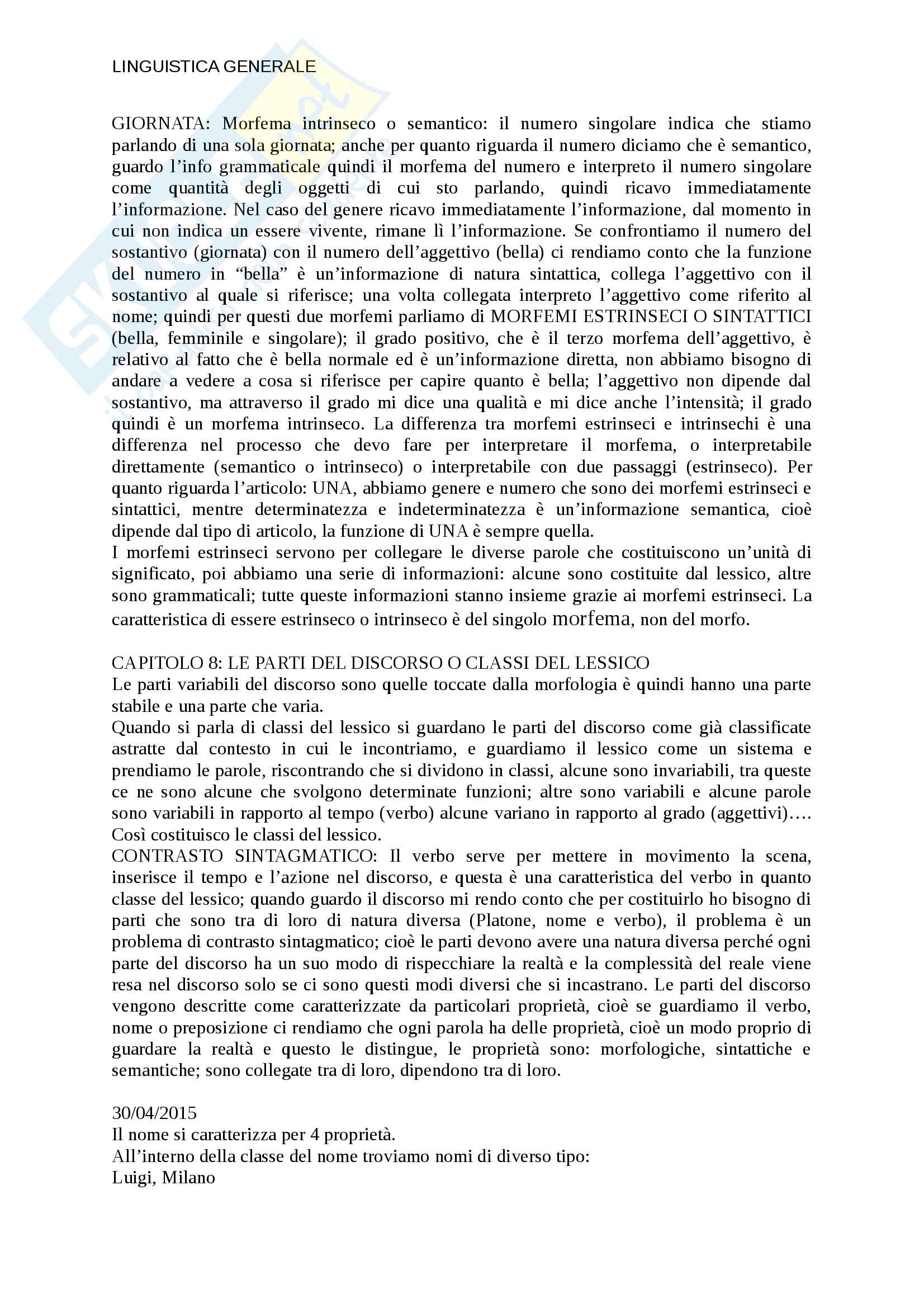 LINGUISTICA GENERALE

GIORNATA: Morfema intrinseco o semantico: il numero singolare indica che stiamo parlando di una sola giornata; anche per quanto riguarda il numero diciamo che è semantico, guardo l'info grammaticale quindi il morfema del numero e interpreto il numero singolare come quantità degli oggetti di cui sto parlando, quindi ricavo immediatamente l'informazione. Nel caso del genere ricavo immediatamente l'informazione, dal momento in cui non indica un essere vivente, rimane lì l'informazione. Se confrontiamo il numero del sostantivo (giornata) con il numero dell'aggettivo (bella) ci rendiamo conto che la funzione del numero in "bella" è un'informazione di natura sintattica, collega l'aggettivo con il sostantivo al quale si riferisce; una volta collegata interpreto l'aggettivo come riferito al nome; quindi per questi due morfemi parliamo di MORFEMI ESTRINSECI O SINTATTICI (bella, femminile e singolare); il grado positivo, che è il terzo morfema dell'aggettivo, è relativo al fatto che è bella normale ed è un'informazione diretta, non abbiamo bisogno di andare a vedere a cosa si riferisce per capire quanto è bella; l'aggettivo non dipende dal sostantivo, ma attraverso il grado mi dice una qualità e mi dice anche l'intensità; il grado quindi è un morfema intrinseco. La differenza tra morfemi estrinseci e intrinsechi è una differenza nel processo che devo fare per interpretare il morfema, o interpretabile direttamente (semantico o intrinseco) o interpretabile con due passaggi (estrinseco). Per quanto riguarda l'articolo: UNA, abbiamo genere e numero che sono dei morfemi estrinseci e sintattici, mentre determinatezza e indeterminatezza è un'informazione semantica, cioè dipende dal tipo di articolo, la funzione di UNA è sempre quella.
I morfemi estrinseci servono per collegare le diverse parole che costituiscono un'unità di significato, poi abbiamo una serie di informazioni: alcune sono costituite dal lessico, altre sono grammaticali; tutte queste informazioni stanno insieme grazie ai morfemi estrinseci. La caratteristica di essere estrinseco o intrinseco è del singolo morfema, non del morfo.

CAPITOLO 8: LE PARTI DEL DISCORSO O CLASSI DEL LESSICO
Le parti variabili del discorso sono quelle toccate dalla morfologia è quindi hanno una parte stabile e una parte che varia.
Quando si parla di classi del lessico si guardano le parti del discorso come già classificate astratte dal contesto in cui le incontriamo, e guardiamo il lessico come un sistema e prendiamo le parole, riscontrando che si dividono in classi, alcune sono invariabili, tra queste ce ne sono alcune che svolgono determinate funzioni; altre sono variabili e alcune parole sono variabili in rapporto al tempo (verbo) alcune variano in rapporto al grado (aggettivi)…. Così costituisco le classi del lessico.
CONTRASTO SINTAGMATICO: Il verbo serve per mettere in movimento la scena, inserisce il tempo e l'azione nel discorso, e questa è una caratteristica del verbo in quanto classe del lessico; quando guardo il discorso mi rendo conto che per costituirlo ho bisogno di parti che sono tra di loro di natura diversa (Platone, nome e verbo), il problema è un problema di contrasto sintagmatico; cioè le parti devono avere una natura diversa perché ogni parte del discorso ha un suo modo di rispecchiare la realtà e la complessità del reale viene resa nel discorso solo se ci sono questi modi diversi che si incastrano. Le parti del discorso vengono descritte come caratterizzate da particolari proprietà, cioè se guardiamo il verbo, nome o preposizione ci rendiamo che ogni parola ha delle proprietà, cioè un modo proprio di guardare la realtà e questo le distingue, le proprietà sono: morfologiche, sintattiche e semantiche; sono collegate tra di loro, dipendono tra di loro.

30/04/2015
Il nome si caratterizza per 4 proprietà.
All'interno della classe del nome troviamo nomi di diverso tipo:
Luigi, Milano